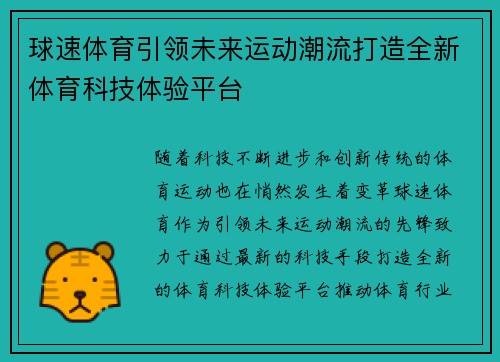 球速体育引领未来运动潮流打造全新体育科技体验平台

随着科技不断进步和创新传统的体育运动也在悄然发生着变革球速体育作为引领未来运动潮流的先锋致力于通过最新的科技手段打造全新的体育科技体验平台推动体育行业